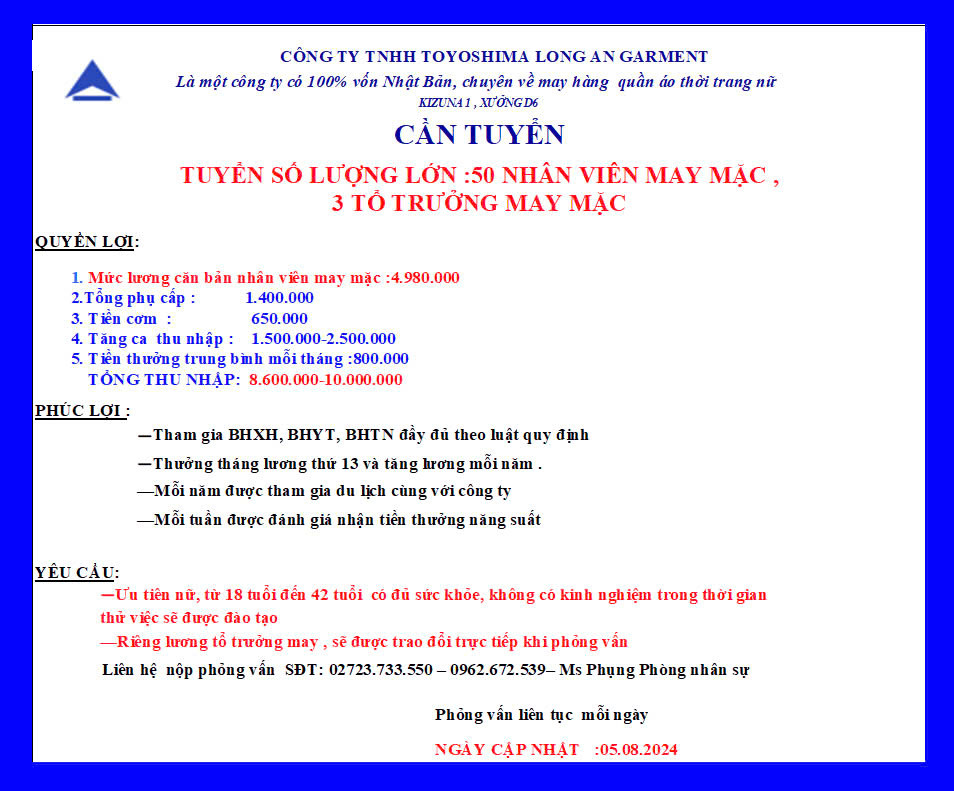 CÔNG TY TNHH TOYOSHIMA LONG AN GARMENT
Là một công ty có 100% vốn Nhật Bản, chuyên về may hàng quần áo thời trang nữ
KIZUNA 1 , XƯỞNG D6

CẦN TUYỂN

TUYỂN SỐ LƯỢNG LỚN :50 NHÂN VIÊN MAY MẶC ,
3 TỔ TRƯỞNG MAY MẶC

QUYỀN LỢI:

1. Mức lương căn bản nhân viên may mặc :4.980.000
2.Tổng phụ cấp : 1.400.000
3. Tiền cơm : 650.000
4. Tăng ca thu nhập : 1.500.000-2.500.000
5. Tiền thưởng trung bình mỗi tháng :800.000
TỔNG THU NHẬP: 8.600.000-10.000.000

PHÚC LỢI :
—Tham gia BHXH, BHYT, BHTN đầy đủ theo luật quy định
—Thưởng tháng lương thứ 13 và tăng lương mỗi năm .
—Mỗi năm được tham gia du lịch cùng với công ty
—Mỗi tuần được đánh giá nhận tiền thưởng năng suất

YÊU CẦU:
—Ưu tiên nữ, từ 18 tuổi đến 42 tuổi có đủ sức khỏe, không có kinh nghiệm trong thời gian thử việc sẽ được đào tạo
—Riêng lương tổ trưởng may , sẽ được trao đổi trực tiếp khi phỏng vấn
Liên hệ nộp phỏng vấn SĐT: 02723.733.550 – 0962.672.539– Ms Phụng Phòng nhân sự

Phỏng vấn liên tục mỗi ngày

NGÀY CẬP NHẬT :05.08.2024